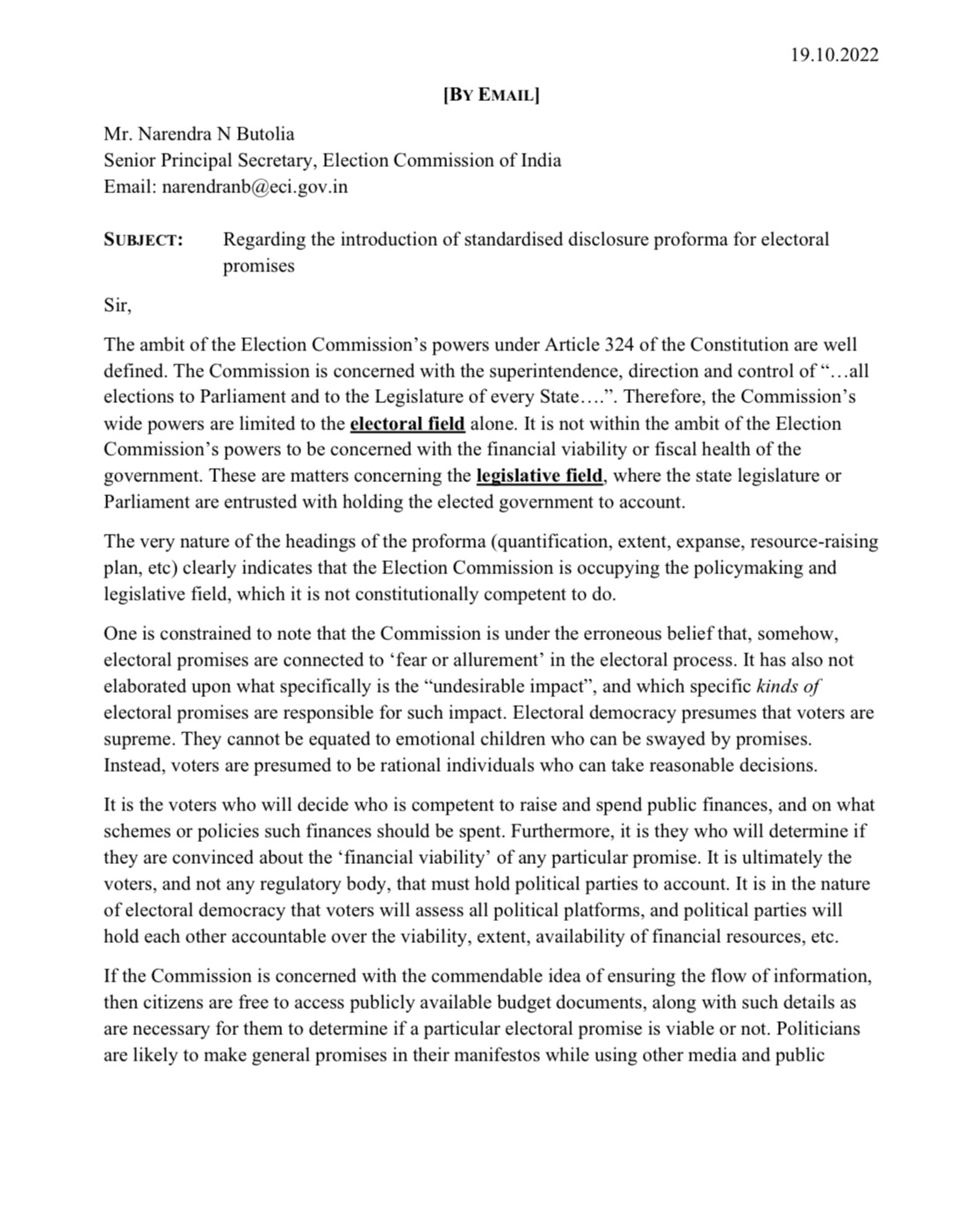 19.10.2022

[BY EMAIL]

Mr. Narendra N Butolia
Senior Principal Secretary, Election Commission of India
Email: narendranb@eci.gov.in

SUBJECT: Regarding the introduction of standardised disclosure proforma for electoral promises

Sir,

The ambit of the Election Commission's powers under Article 324 of the Constitution are well defined. The Commission is concerned with the superintendence, direction and control of "…all elections to Parliament and to the Legislature of every State….". Therefore, the Commission's wide powers are limited to the electoral field alone. It is not within the ambit of the Election Commission's powers to be concerned with the financial viability or fiscal health of the government. These are matters concerning the legislative field, where the state legislature or Parliament are entrusted with holding the elected government to account.

The very nature of the headings of the proforma (quantification, extent, expanse, resource-raising plan, etc) clearly indicates that the Election Commission is occupying the policymaking and legislative field, which it is not constitutionally competent to do.

One is constrained to note that the Commission is under the erroneous belief that, somehow, electoral promises are connected to 'fear or allurement' in the electoral process. It has also not elaborated upon what specifically is the "undesirable impact", and which specific kinds of electoral promises are responsible for such impact. Electoral democracy presumes that voters are supreme. They cannot be equated to emotional children who can be swayed by promises. Instead, voters are presumed to be rational individuals who can take reasonable decisions.

It is the voters who will decide who is competent to raise and spend public finances, and on what schemes or policies such finances should be spent. Furthermore, it is they who will determine if they are convinced about the 'financial viability' of any particular promise. It is ultimately the voters, and not any regulatory body, that must hold political parties to account. It is in the nature of electoral democracy that voters will assess all political platforms, and political parties will hold each other accountable over the viability, extent, availability of financial resources, etc.

If the Commission is concerned with the commendable idea of ensuring the flow of information, then citizens are free to access publicly available budget documents, along with such details as are necessary for them to determine if a particular electoral promise is viable or not. Politicians are likely to make general promises in their manifestos while using other media and public